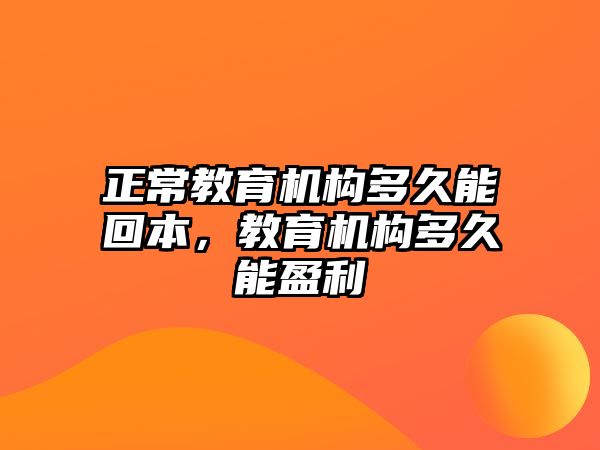 正常教育机构多久能回本，教育机构多久能盈利